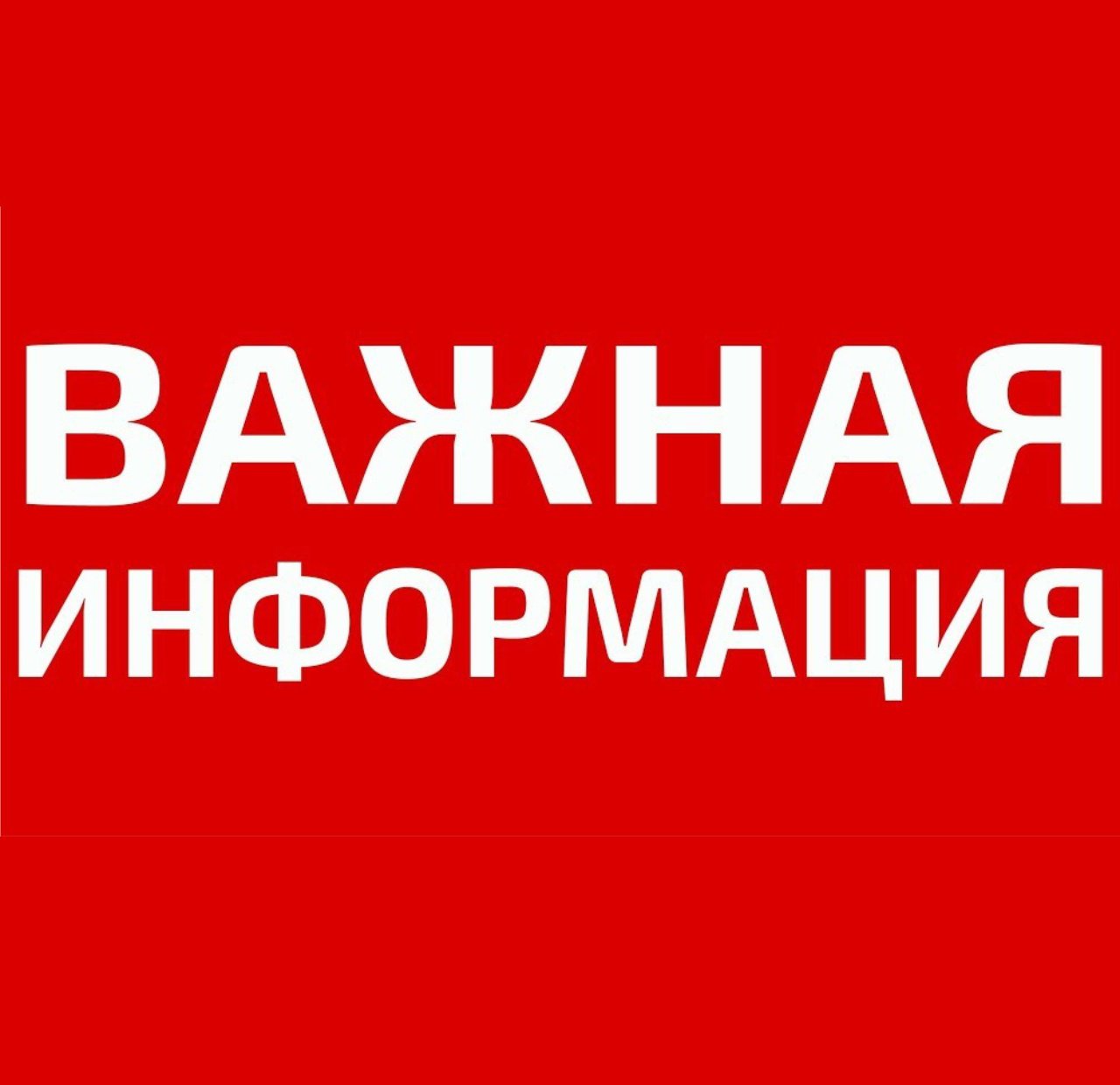 ВАЖНАЯ
ИНФОРМАЦИЯ